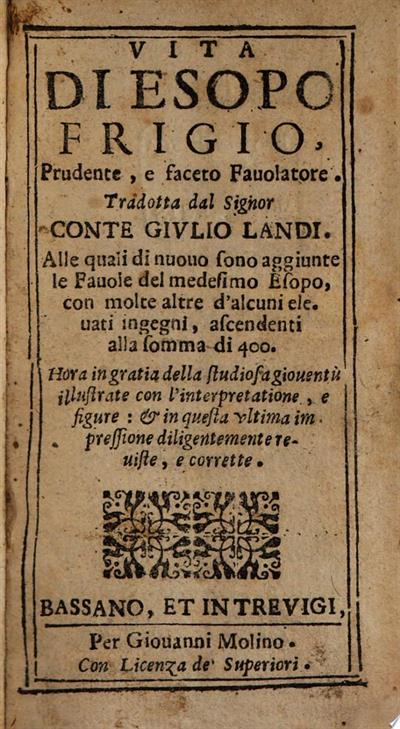 VITA
DI ESOPO
FRIGIO,
Prudente, e faceto Fauolatore.
Tradotta dal Signor
CONTE GIVLIO LANDI.
Alle quali di nuouo sono aggiunte le Fauole del medesimo Esopo, con molte altre d'alcuni eleuati ingegni, ascendenti alla somma di 400.
Hora in gratia della studiosa giouentù illustrate con l'interpretatione, e figure: & in questa vltima impressione diligentemente reuiste, e corrette.

BASSANO, ET IN TREVIGI,
Per Giouanni Molino.
Con Licenza de' Superiori.